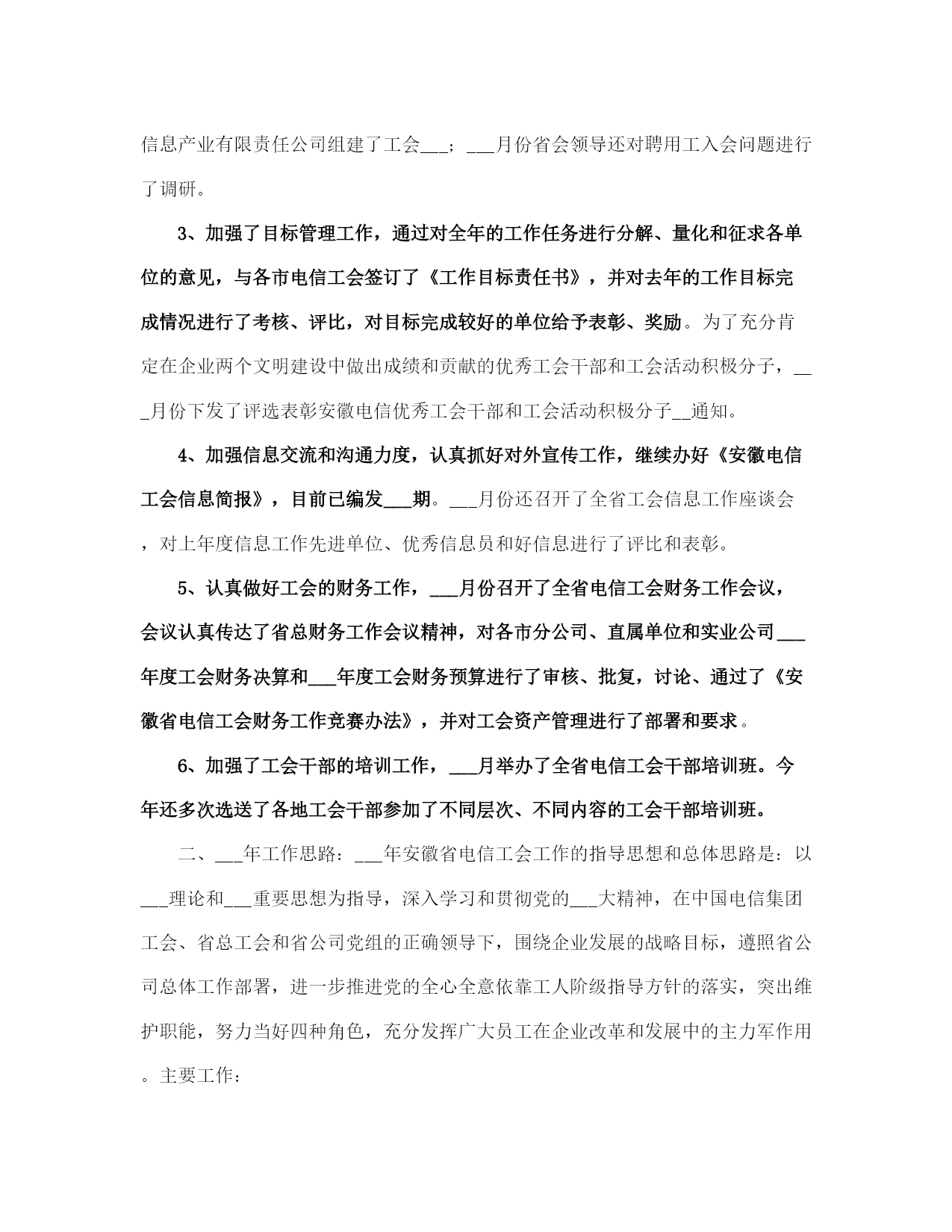 信息产业有限责任公司组建了工会___；___月份省会领导还对聘用工入会问题进行了调研。

3、加强了目标管理工作，通过对全年的工作任务进行分解、量化和征求各单位的意见，与各市电信工会签订了《工作目标责任书》，并对去年的工作目标完成情况进行了考核、评比，对目标完成较好的单位给予表彰、奖励。为了充分肯定在企业两个文明建设中做出成绩和贡献的优秀工会干部和工会活动积极分子，___月份下发了评选表彰安徽电信优秀工会干部和工会活动积极分子__通知。

4、加强信息交流和沟通力度，认真抓好对外宣传工作，继续办好《安徽电信工会信息简报》，目前已编发___期。___月份还召开了全省工会信息工作座谈会，对上年度信息工作先进单位、优秀信息员和好信息进行了评比和表彰。

5、认真做好工会的财务工作，___月份召开了全省电信工会财务工作会议，会议认真传达了省总财务工作会议精神，对各市分公司、直属单位和实业公司___年度工会财务决算和___年度工会财务预算进行了审核、批复，讨论、通过了《安徽省电信工会财务工作竞赛办法》，并对工会资产管理进行了部署和要求。

6、加强了工会干部的培训工作，___月举办了全省电信工会干部培训班。今年还多次选送了各地工会干部参加了不同层次、不同内容的工会干部培训班。

二、___年工作思路：___年安徽省电信工会工作的指导思想和总体思路是：以___理论和___重要思想为指导，深入学习和贯彻党的___大精神，在中国电信集团工会、省总工会和省公司党组的正确领导下，围绕企业发展的战略目标，遵照省公司总体工作部署，进一步推进党的全心全意依靠工人阶级指导方针的落实，突出维护职能，努力当好四种角色，充分发挥广大员工在企业改革和发展中的主力军作用。主要工作：